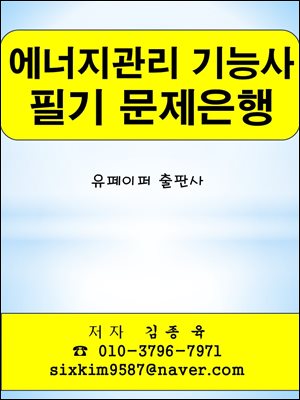 에너지관리 기능사
필기 문제은행

유페이퍼 출판사

저자 김종육
☎ 010-3796-7971
sixkim9587@naver.com